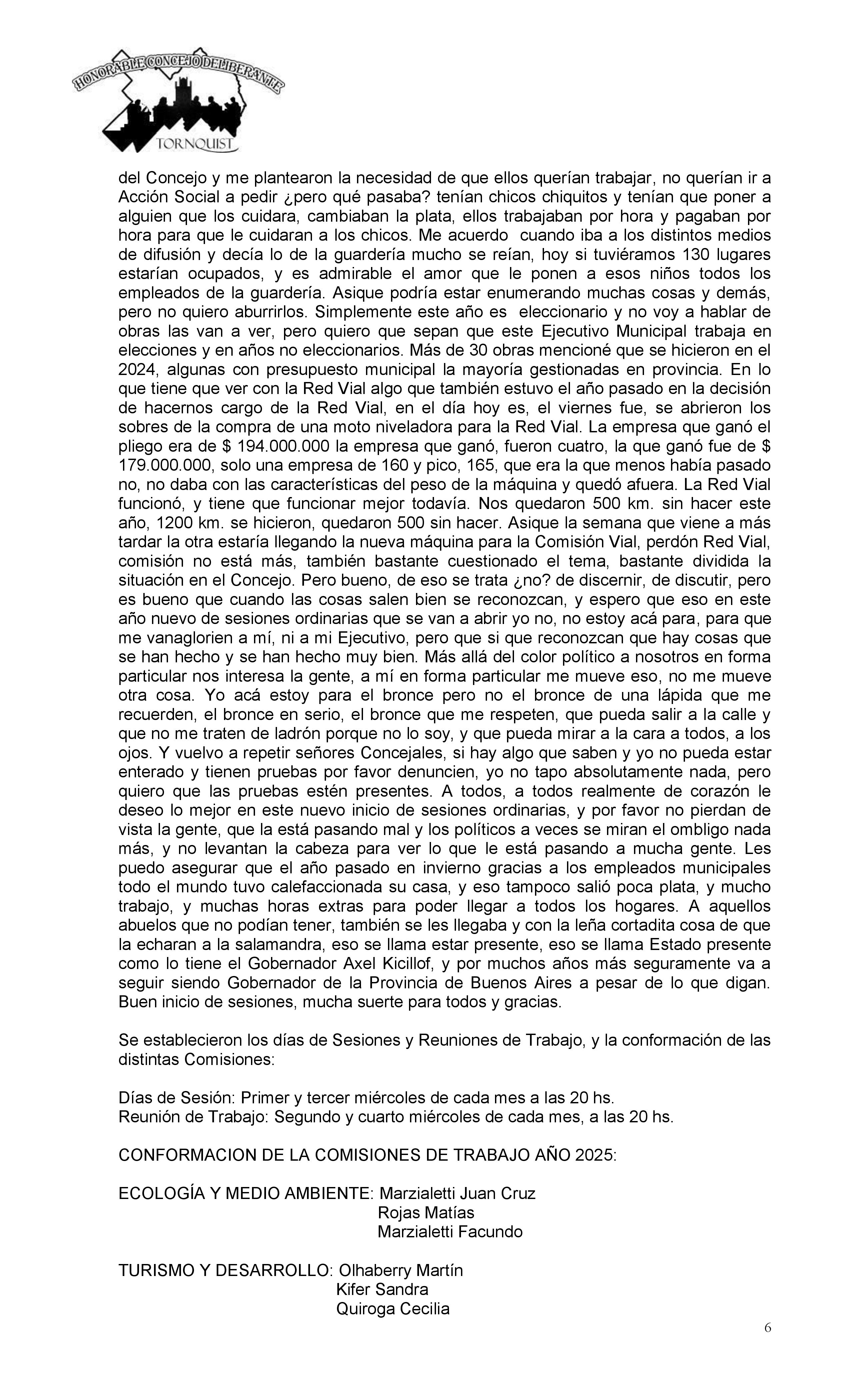 HONORABLE CONCEJO DELIBERANTE
TORNQUIST

del Concejo y me plantearon la necesidad de que ellos querían trabajar, no querían ir a Acción Social a pedir ¿pero qué pasaba? tenían chicos chiquitos y tenían que poner a alguien que los cuidara, cambiaban la plata, ellos trabajaban por hora y pagaban por hora para que le cuidaran a los chicos. Me acuerdo cuando iba a los distintos medios de difusión y decía lo de la guardería mucho se reían, hoy si tuviéramos 130 lugares estarían ocupados, y es admirable el amor que le ponen a esos niños todos los empleados de la guardería. Asique podría estar enumerando muchas cosas y demás, pero no quiero aburrirlos. Simplemente este año es eleccionario y no voy a hablar de obras las van a ver, pero quiero que sepan que este Ejecutivo Municipal trabaja en elecciones y en años no eleccionarios. Más de 30 obras mencioné que se hicieron en el 2024, algunas con presupuesto municipal la mayoría gestionadas en provincia. En lo que tiene que ver con la Red Vial algo que también estuvo el año pasado en la decisión de hacernos cargo de la Red Vial, en el día hoy es, el viernes fue, se abrieron los sobres de la compra de una moto niveladora para la Red Vial. La empresa que ganó el pliego era de $ 194.000.000 la empresa que ganó, fueron cuatro, la que ganó fue de $ 179.000.000, solo una empresa de 160 y pico, 165, que era la que menos había pasado no, no daba con las características del peso de la máquina y quedó afuera. La Red Vial funcionó, y tiene que funcionar mejor todavía. Nos quedaron 500 km. sin hacer este año, 1200 km. se hicieron, quedaron 500 sin hacer. Asique la semana que viene a más tardar la otra estaría llegando la nueva máquina para la Comisión Vial, perdón Red Vial, comisión no está más, también bastante cuestionado el tema, bastante dividida la situación en el Concejo. Pero bueno, de eso se trata ¿no? de discernir, de discutir, pero es bueno que cuando las cosas salen bien se reconozcan, y espero que eso en este año nuevo de sesiones ordinarias que se van a abrir yo no, no estoy acá para, para que me vanaglorien a mí, ni a mi Ejecutivo, pero que si que reconozcan que hay cosas que se han hecho y se han hecho muy bien. Más allá del color político a nosotros en forma particular nos interesa la gente, a mí en forma particular me mueve eso, no me mueve otra cosa. Yo acá estoy para el bronce pero no el bronce de una lápida que me recuerden, el bronce en serio, el bronce que me respeten, que pueda salir a la calle y que no me traten de ladrón porque no lo soy, y que pueda mirar a la cara a todos, a los ojos. Y vuelvo a repetir señores Concejales, si hay algo que saben y yo no pueda estar enterado y tienen pruebas por favor denuncien, yo no tapo absolutamente nada, pero quiero que las pruebas estén presentes. A todos, a todos realmente de corazón le deseo lo mejor en este nuevo inicio de sesiones ordinarias, y por favor no pierdan de vista la gente, que la está pasando mal y los políticos a veces se miran el ombligo nada más, y no levantan la cabeza para ver lo que le está pasando a mucha gente. Les puedo asegurar que el año pasado en invierno gracias a los empleados municipales todo el mundo tuvo calefaccionada su casa, y eso tampoco salió poca plata, y mucho trabajo, y muchas horas extras para poder llegar a todos los hogares. A aquellos abuelos que no podían tener, también se les llegaba y con la leña cortadita cosa de que la echaran a la salamandra, eso se llama estar presente, eso se llama Estado presente como lo tiene el Gobernador Axel Kicillof, y por muchos años más seguramente va a seguir siendo Gobernador de la Provincia de Buenos Aires a pesar de lo que digan. Buen inicio de sesiones, mucha suerte para todos y gracias.

Se establecieron los días de Sesiones y Reuniones de Trabajo, y la conformación de las distintas Comisiones:

Días de Sesión: Primer y tercer miércoles de cada mes a las 20 hs.
Reunión de Trabajo: Segundo y cuarto miércoles de cada mes, a las 20 hs.

CONFORMACION DE LA COMISIONES DE TRABAJO AÑO 2025:

ECOLOGÍA Y MEDIO AMBIENTE: Marzialetti Juan Cruz
Rojas Matías
Marzialetti Facundo

TURISMO Y DESARROLLO: Olhaberry Martín
Kifer Sandra
Quiroga Cecilia

6